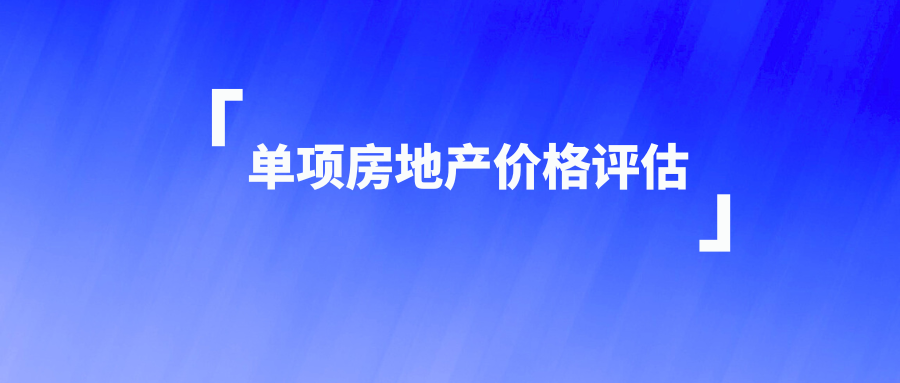 「单项房地产价格评估」